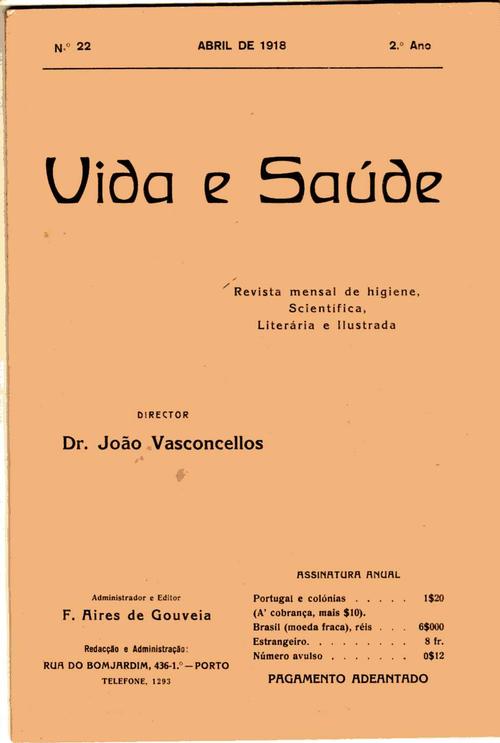 N.º 22 ABRIL DE 1918 2.º Ano

Vida e Saúde

Revista mensal de higiene, Scientifica, Literária e Ilustrada

DIRECTOR

Dr. João Vasconcellos

Administrador e Editor

F. Aires de Gouveia

Redacção e Administração:

RUA DO BOMJARDIM, 436-1.º — PORTO

TELEFONE, 1293

ASSINATURA ANUAL

Portugal e colónias . . . . . 1$20
(A' cobrança, mais $10).
Brasil (moeda fraca), réis . . . 6$000
Estrangeiro. . . . . . . . . 8 fr.
Número avulso . . . . . . . 0$12

PAGAMENTO ADEANTADO